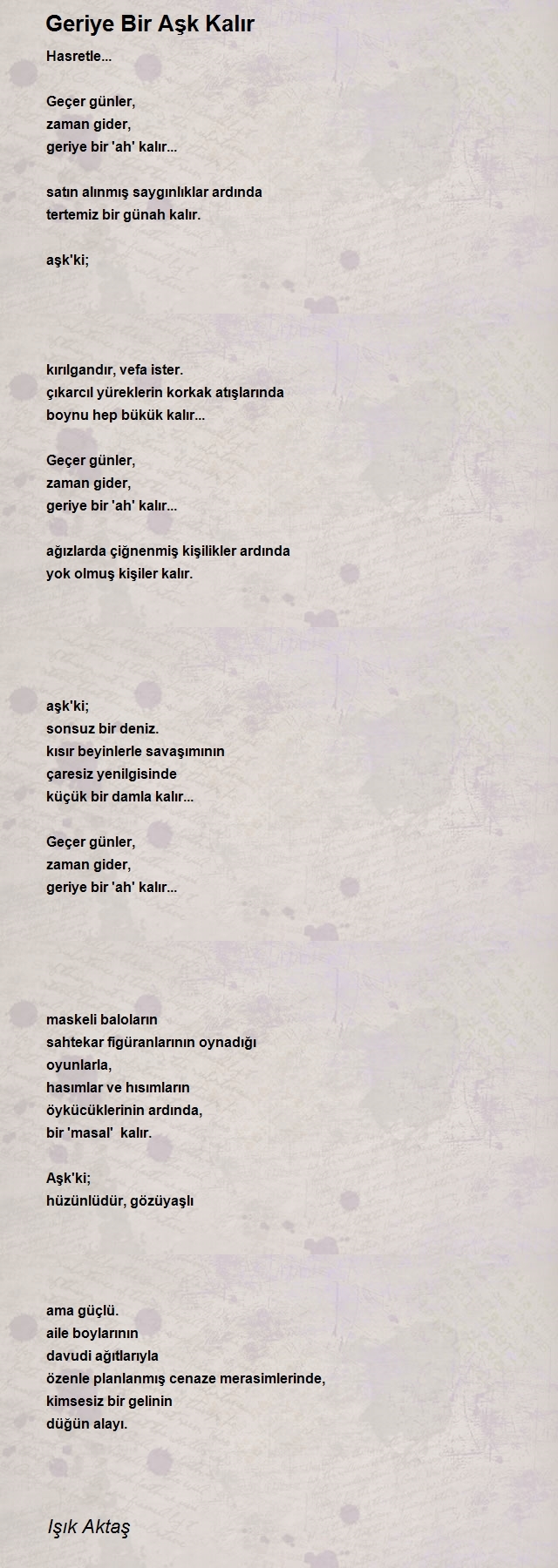 Geriye Bir Aşk Kalır

Hasretle...

Geçer günler,
zaman gider,
geriye bir 'ah' kalır...

satın alınmış saygınlıklar ardında
tertemiz bir günah kalır.

aşk'ki;

kırılgandır, vefa ister.
çıkarcıl yüreklerin korkak atışlarında
boynu hep bükük kalır...

Geçer günler,
zaman gider,
geriye bir 'ah' kalır...

ağızlarda çiğnenmiş kişilikler ardında
yok olmuş kişiler kalır.

aşk'ki;
sonsuz bir deniz.
kısır beyinlerle savaşımının
çaresiz yenilgisinde
küçük bir damla kalır...

Geçer günler,
zaman gider,
geriye bir 'ah' kalır...

maskeli baloların
sahtekar figüranlarının oynadığı
oyunlarla,
hasımlar ve hısımların
öykücüklerinin ardında,
bir 'masal' kalır.

Aşk'ki;
hüzünlüdür, gözüyaşlı

ama güçlü.
aile boylarının
davudi ağıtlarıyla
özenle planlanmış cenaze merasimlerinde,
kimsesiz bir gelinin
düğün alayı.

Işık Aktaş